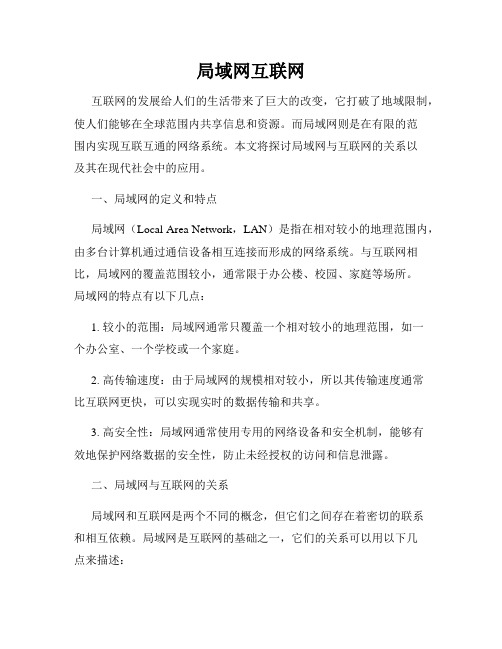 局域网互联网

互联网的发展给人们的生活带来了巨大的改变，它打破了地域限制，使人们能够在全球范围内共享信息和资源。而局域网则是在有限的范围内实现互联互通的网络系统。本文将探讨局域网与互联网的关系以及其在现代社会中的应用。

一、局域网的定义和特点

局域网（Local Area Network，LAN）是指在相对较小的地理范围内，由多台计算机通过通信设备相互连接而形成的网络系统。与互联网相比，局域网的覆盖范围较小，通常限于办公楼、校园、家庭等场所。局域网的特点有以下几点：

1. 较小的范围：局域网通常只覆盖一个相对较小的地理范围，如一个办公室、一个学校或一个家庭。

2. 高传输速度：由于局域网的规模相对较小，所以其传输速度通常比互联网更快，可以实现实时的数据传输和共享。

3. 高安全性：局域网通常使用专用的网络设备和安全机制，能够有效地保护网络数据的安全性，防止未经授权的访问和信息泄露。

二、局域网与互联网的关系

局域网和互联网是两个不同的概念，但它们之间存在着密切的联系和相互依赖。局域网是互联网的基础之一，它们的关系可以用以下几点来描述：